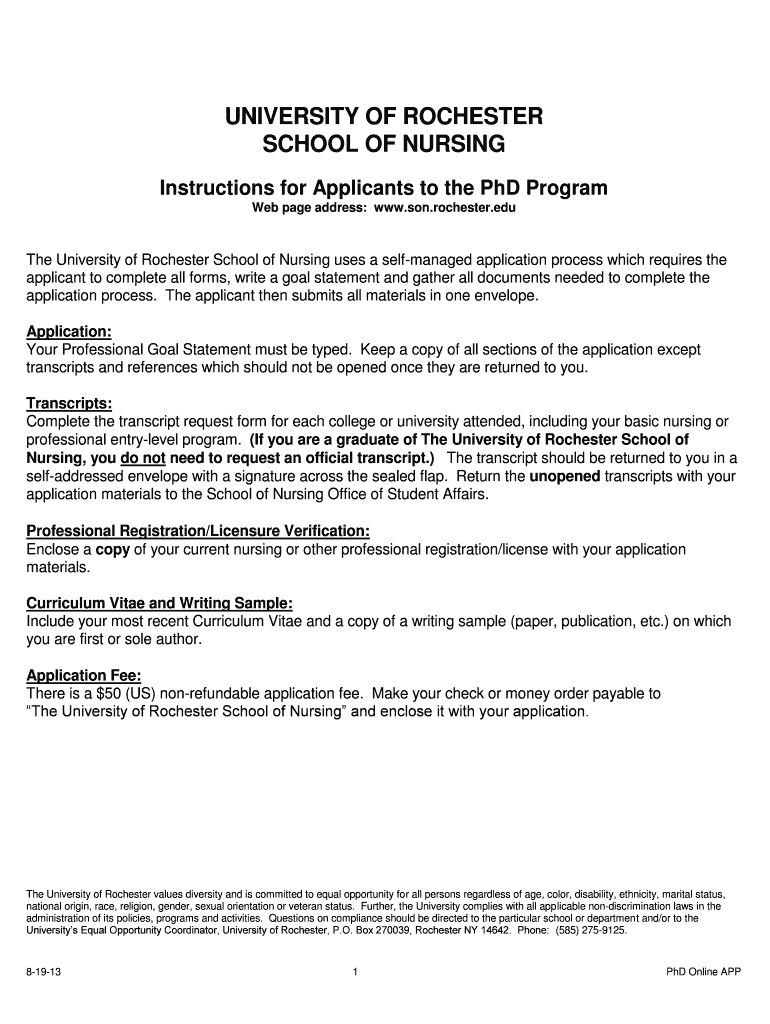 UNIVERSITY OF ROCHESTER
SCHOOL OF NURSING

Instructions for Applicants to the PhD Program
Web page address: www.son.rochester.edu

The University of Rochester School of Nursing uses a self-managed application process which requires the applicant to complete all forms, write a goal statement and gather all documents needed to complete the application process. The applicant then submits all materials in one envelope.

Application:
Your Professional Goal Statement must be typed. Keep a copy of all sections of the application except transcripts and references which should not be opened once they are returned to you.

Transcripts:
Complete the transcript request form for each college or university attended, including your basic nursing or professional entry-level program. (If you are a graduate of The University of Rochester School of Nursing, you do not need to request an official transcript.) The transcript should be returned to you in a self-addressed envelope with a signature across the sealed flap. Return the unopened transcripts with your application materials to the School of Nursing Office of Student Affairs.

Professional Registration/Licensure Verification:
Enclose a copy of your current nursing or other professional registration/license with your application materials.

Curriculum Vitae and Writing Sample:
Include your most recent Curriculum Vitae and a copy of a writing sample (paper, publication, etc.) on which you are first or sole author.

Application Fee:
There is a $50 (US) non-refundable application fee. Make your check or money order payable to "The University of Rochester School of Nursing" and enclose it with your application.

The University of Rochester values diversity and is committed to equal opportunity for all persons regardless of age, color, disability, ethnicity, marital status, national origin, race, religion, gender, sexual orientation or veteran status. Further, the University complies with all applicable non-discrimination laws in the administration of its policies, programs and activities. Questions on compliance should be directed to the particular school or department and/or to the University's Equal Opportunity Coordinator, University of Rochester, P.O. Box 270039, Rochester NY 14642. Phone: (585) 275-9125.

8-19-13 1 PhD Online APP